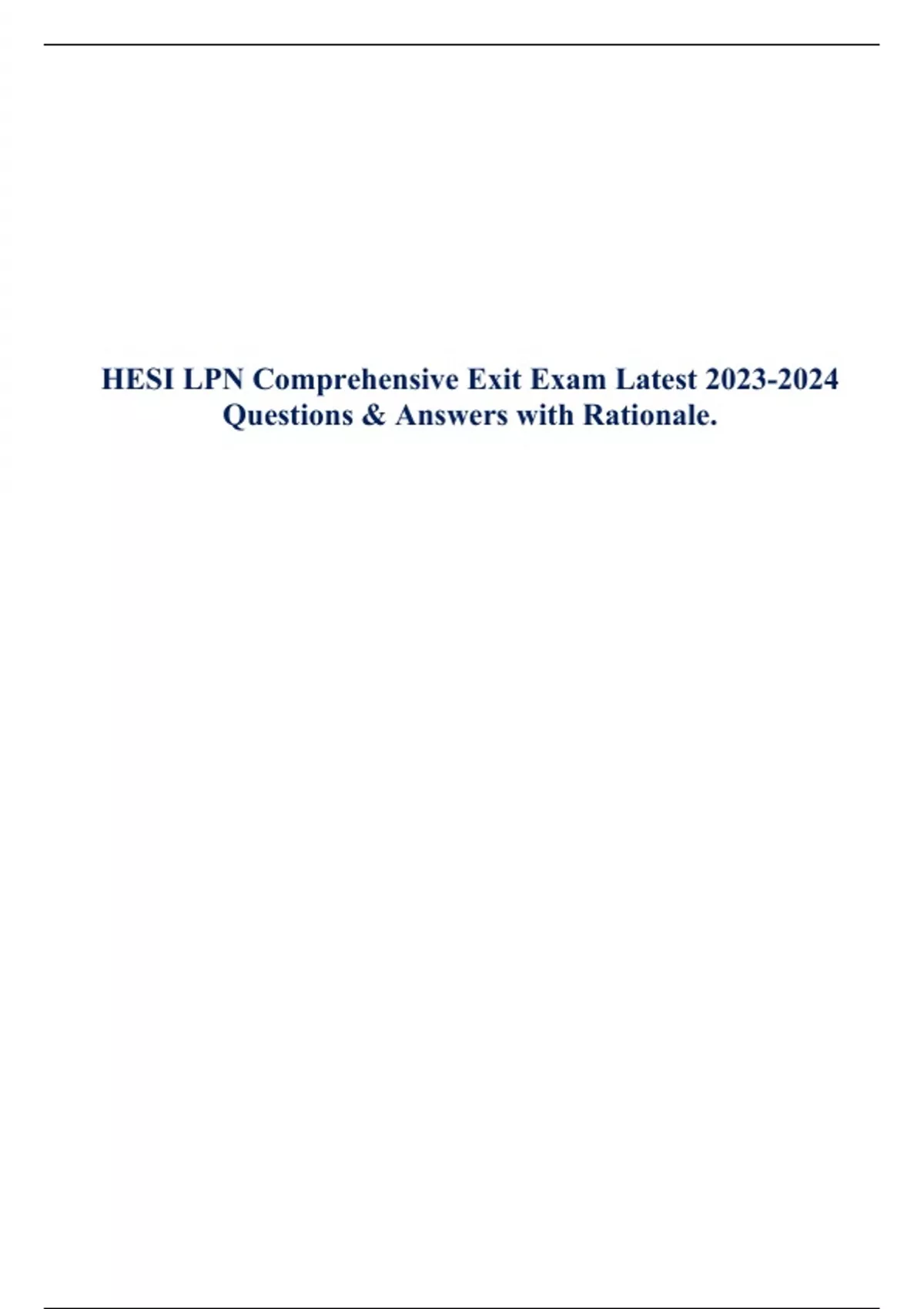 HESI LPN Comprehensive Exit Exam Latest 2023-2024 Questions & Answers with Rationale.